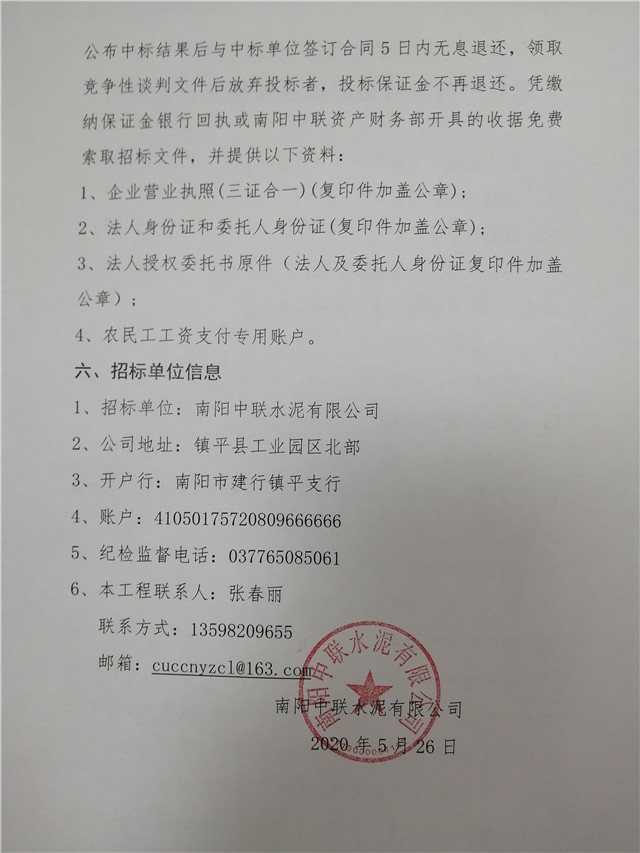 公布中标结果后与中标单位签订合同5日内无息退还，领取竞争性谈判文件后放弃投标者，投标保证金不再退还。凭缴纳保证金银行回执或南阳中联资产财务部开具的收据免费索取招标文件，并提供以下资料：

1、企业营业执照(三证合一)(复印件加盖公章)；

2、法人身份证和委托人身份证(复印件加盖公章)；

3、法人授权委托书原件（法人及委托人身份证复印件加盖公章）；

4、农民工工资支付专用账户。

六、招标单位信息

1、招标单位：南阳中联水泥有限公司

2、公司地址：镇平县工业园区北部

3、开户行：南阳市建行镇平支行

4、账户：41050175720809666666

5、纪检监督电话：037765085061

6、本工程联系人：张春丽

联系方式：13598209655

邮箱：cuccnyzcl@163.com

南阳中联水泥有限公司

南阳中联水泥有限公司

2020年5月26日